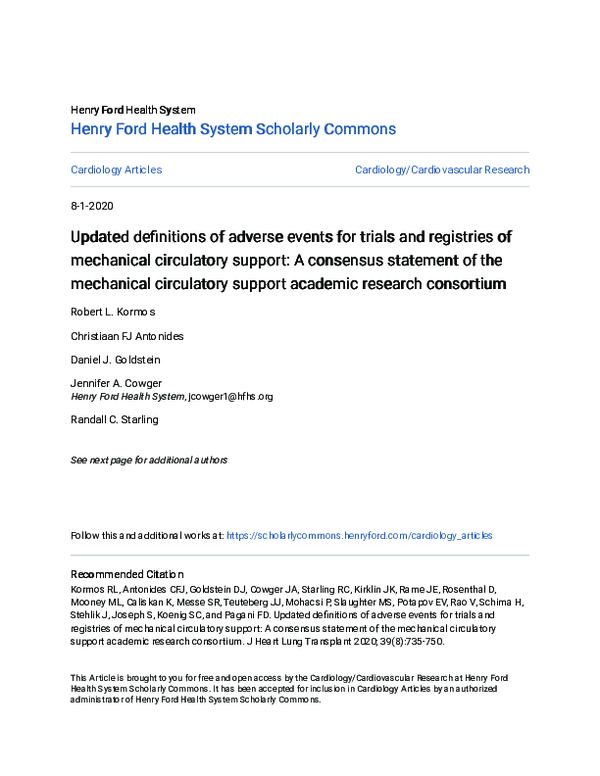 Henry Ford Health System
Henry Ford Health System Scholarly Commons

Cardiology Articles

Cardiology/Cardiovascular Research

8-1-2020

Updated definitions of adverse events for trials and registries of mechanical circulatory support: A consensus statement of the mechanical circulatory support academic research consortium

Robert L. Kormos

Christiaan FJ Antonides

Daniel J. Goldstein

Jennifer A. Cowger
Henry Ford Health System, jcowger1@hfhs.org

Randall C. Starling

See next page for additional authors

Follow this and additional works at: https://scholarlycommons.henryford.com/cardiology_articles

Recommended Citation
Kormos RL, Antonides CFJ, Goldstein DJ, Cowger JA, Starling RC, Kirklin JK, Rame JE, Rosenthal D, Mooney ML, Caliskan K, Messe SR, Teuteberg JJ, Mohacsi P, Slaughter MS, Potapov EV, Rao V, Schima H, Stehlik J, Joseph S, Koenig SC, and Pagani FD. Updated definitions of adverse events for trials and registries of mechanical circulatory support: A consensus statement of the mechanical circulatory support academic research consortium. J Heart Lung Transplant 2020; 39(8):735-750.

This Article is brought to you for free and open access by the Cardiology/Cardiovascular Research at Henry Ford Health System Scholarly Commons. It has been accepted for inclusion in Cardiology Articles by an authorized administrator of Henry Ford Health System Scholarly Commons.